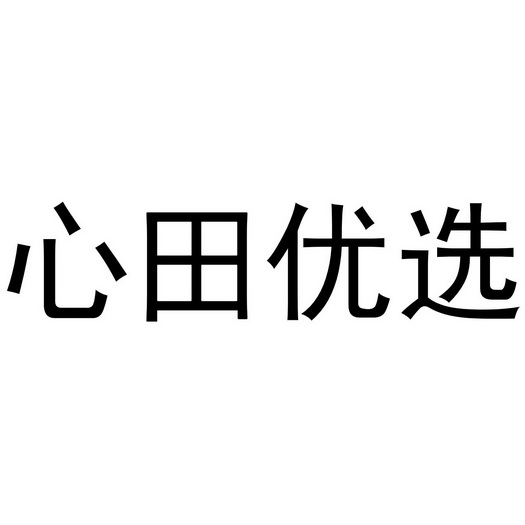 心田优选